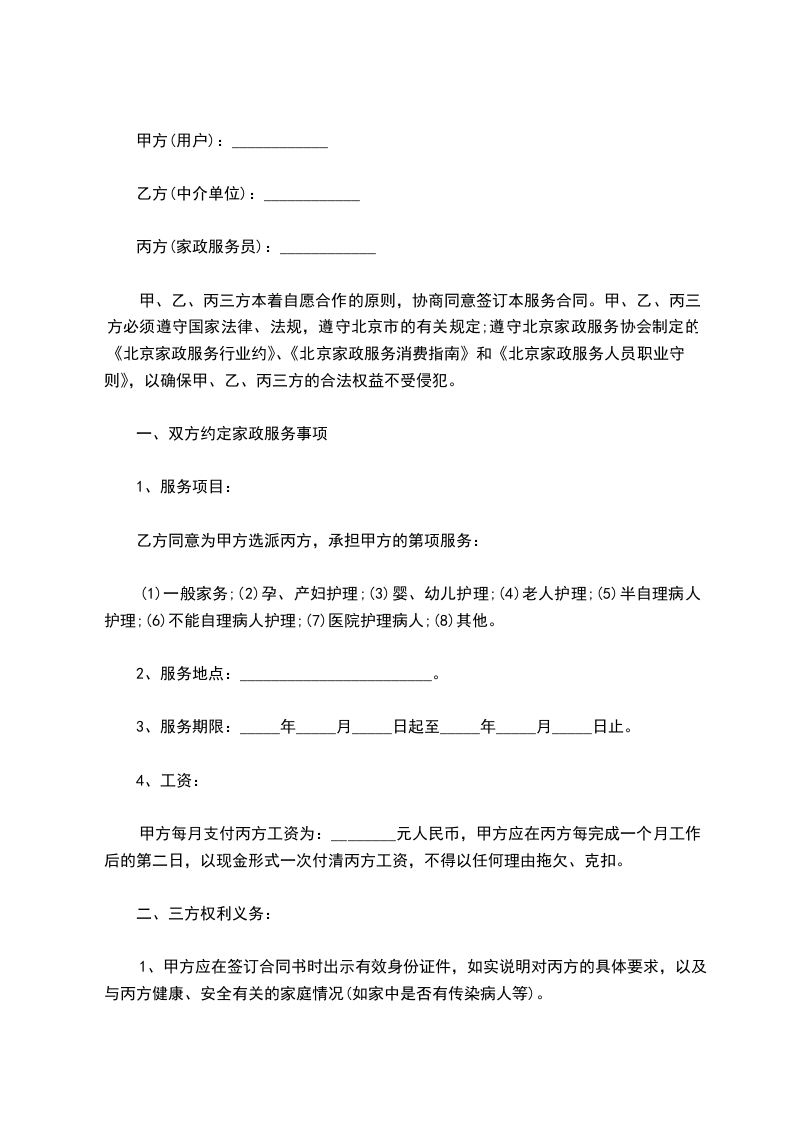 甲方(用户)：____________

乙方(中介单位)：____________

丙方(家政服务员)：____________

甲、乙、丙三方本着自愿合作的原则，协商同意签订本服务合同。甲、乙、丙三方必须遵守国家法律、法规，遵守北京市的有关规定;遵守北京家政服务协会制定的《北京家政服务行业约》、《北京家政服务消费指南》和《北京家政服务人员职业守则》，以确保甲、乙、丙三方的合法权益不受侵犯。

一、双方约定家政服务事项

1、服务项目：

乙方同意为甲方选派丙方，承担甲方的第项服务：

(1)一般家务;(2)孕、产妇护理;(3)婴、幼儿护理;(4)老人护理;(5)半自理病人护理;(6)不能自理病人护理;(7)医院护理病人;(8)其他。

2、服务地点：________________________。

3、服务期限：_____年_____月_____日起至_____年_____月_____日止。

4、工资：

甲方每月支付丙方工资为：________元人民币，甲方应在丙方每完成一个月工作后的第二日，以现金形式一次付清丙方工资，不得以任何理由拖欠、克扣。

二、三方权利义务：

1、甲方应在签订合同书时出示有效身份证件，如实说明对丙方的具体要求，以及与丙方健康、安全有关的家庭情况(如家中是否有传染病人等)。